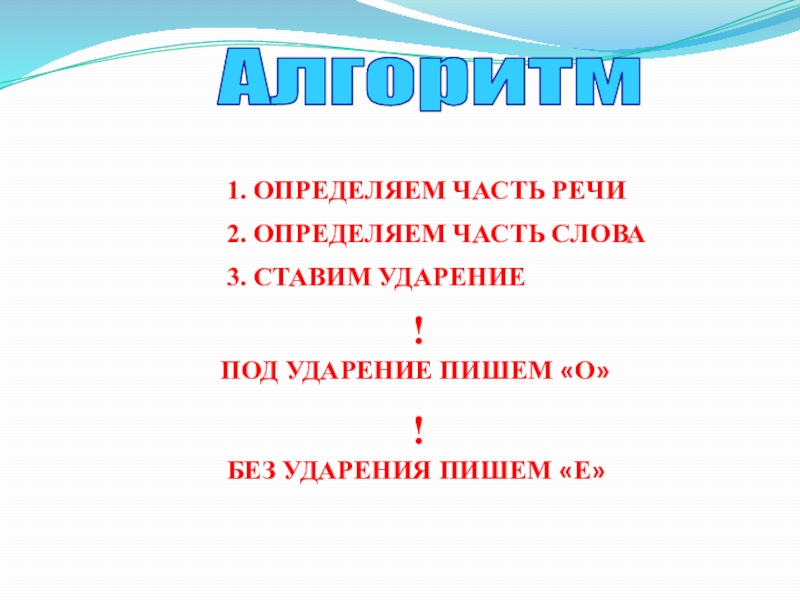 Алгоритм

1. ОПРЕДЕЛЯЕМ ЧАСТЬ РЕЧИ
2. ОПРЕДЕЛЯЕМ ЧАСТЬ СЛОВА
3. СТАВИМ УДАРЕНИЕ

!

ПОД УДАРЕНИЕ ПИШЕМ «О»

!

БЕЗ УДАРЕНИЯ ПИШЕМ «Е»